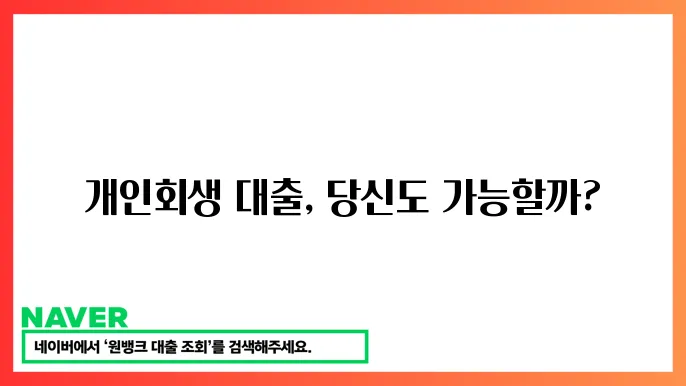 개인회생 대출, 당신도 가능할까?

NAVER

네이버에서 '원뱅크 대출 조회'를 검색해주세요.